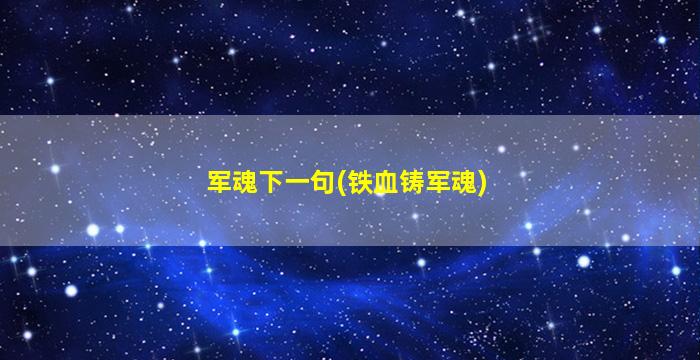 军魂下一句(铁血铸军魂)